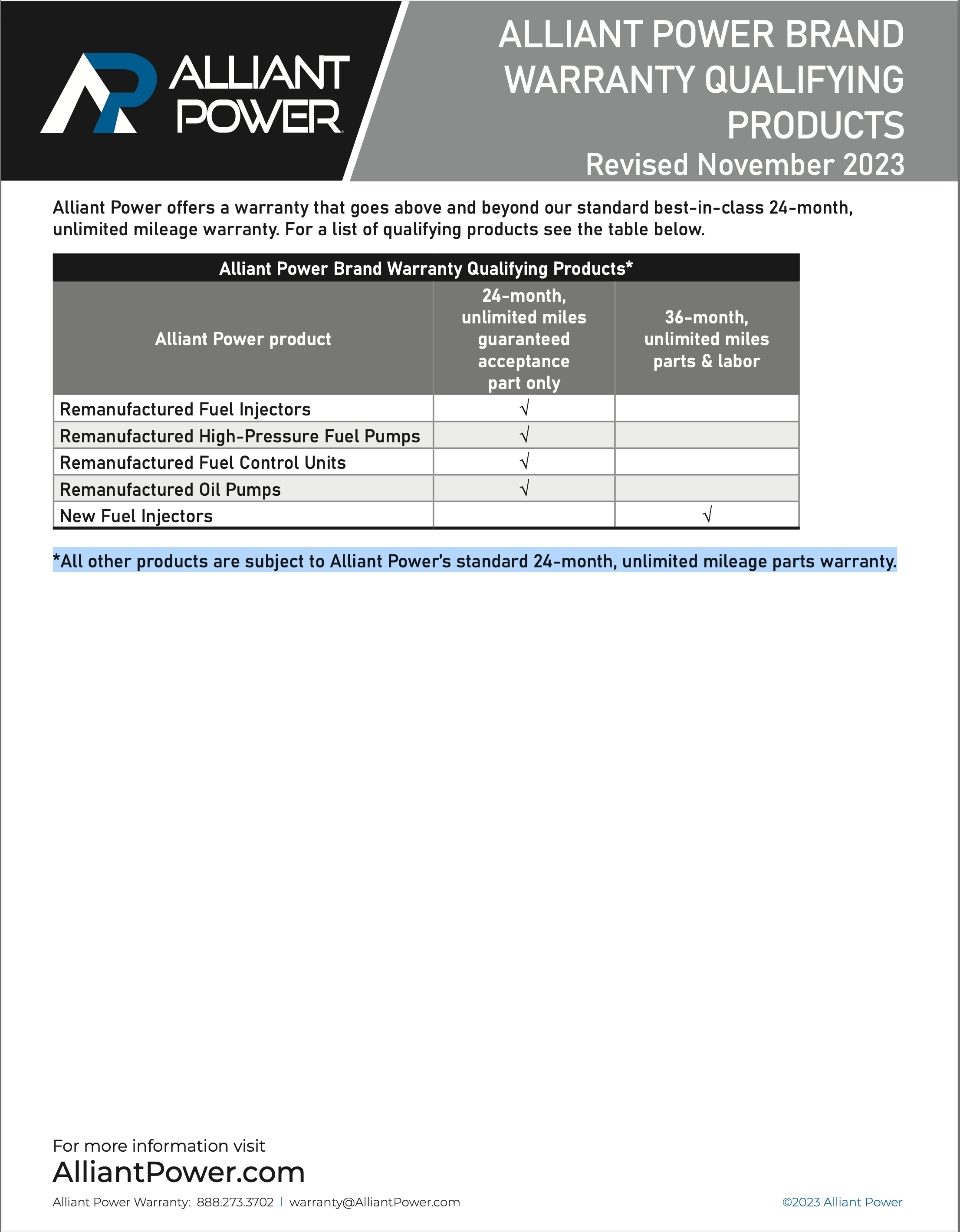 ALLIANT POWER

ALLIANT POWER BRAND WARRANTY QUALIFYING PRODUCTS
Revised November 2023

Alliant Power offers a warranty that goes above and beyond our standard best-in-class 24-month, unlimited mileage warranty. For a list of qualifying products see the table below.

Alliant Power Brand Warranty Qualifying Products*

| Alliant Power product | 24-month, unlimited miles guaranteed acceptance part only | 36-month, unlimited miles parts & labor |
|---|---|---|
| Remanufactured Fuel Injectors | √ | |
| Remanufactured High-Pressure Fuel Pumps | √ | |
| Remanufactured Fuel Control Units | √ | |
| Remanufactured Oil Pumps | √ | |
| New Fuel Injectors | | √ |

*All other products are subject to Alliant Power's standard 24-month, unlimited mileage parts warranty.

For more information visit
AlliantPower.com

Alliant Power Warranty: 888.273.3702 | warranty@AlliantPower.com

©2023 Alliant Power